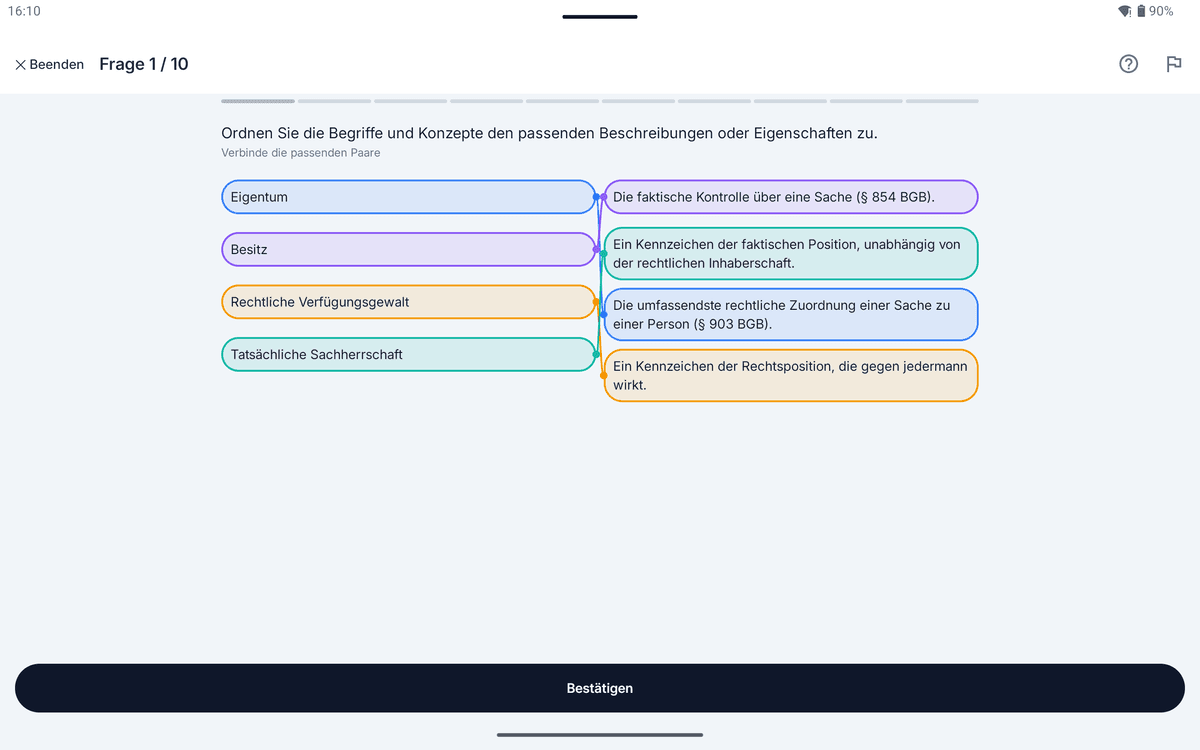 16:10

90%

Beenden Frage 1 / 10

Ordnen Sie die Begriffe und Konzepte den passenden Beschreibungen oder Eigenschaften zu.
Verbinde die passenden Paare

Eigentum

Besitz

Rechtliche Verfügungsgewalt

Tatsächliche Sachherrschaft

Die faktische Kontrolle über eine Sache (§ 854 BGB).

Ein Kennzeichen der faktischen Position, unabhängig von der rechtlichen Inhaberschaft.

Die umfassendste rechtliche Zuordnung einer Sache zu einer Person (§ 903 BGB).

Ein Kennzeichen der Rechtsposition, die gegen jedermann wirkt.

Bestätigen